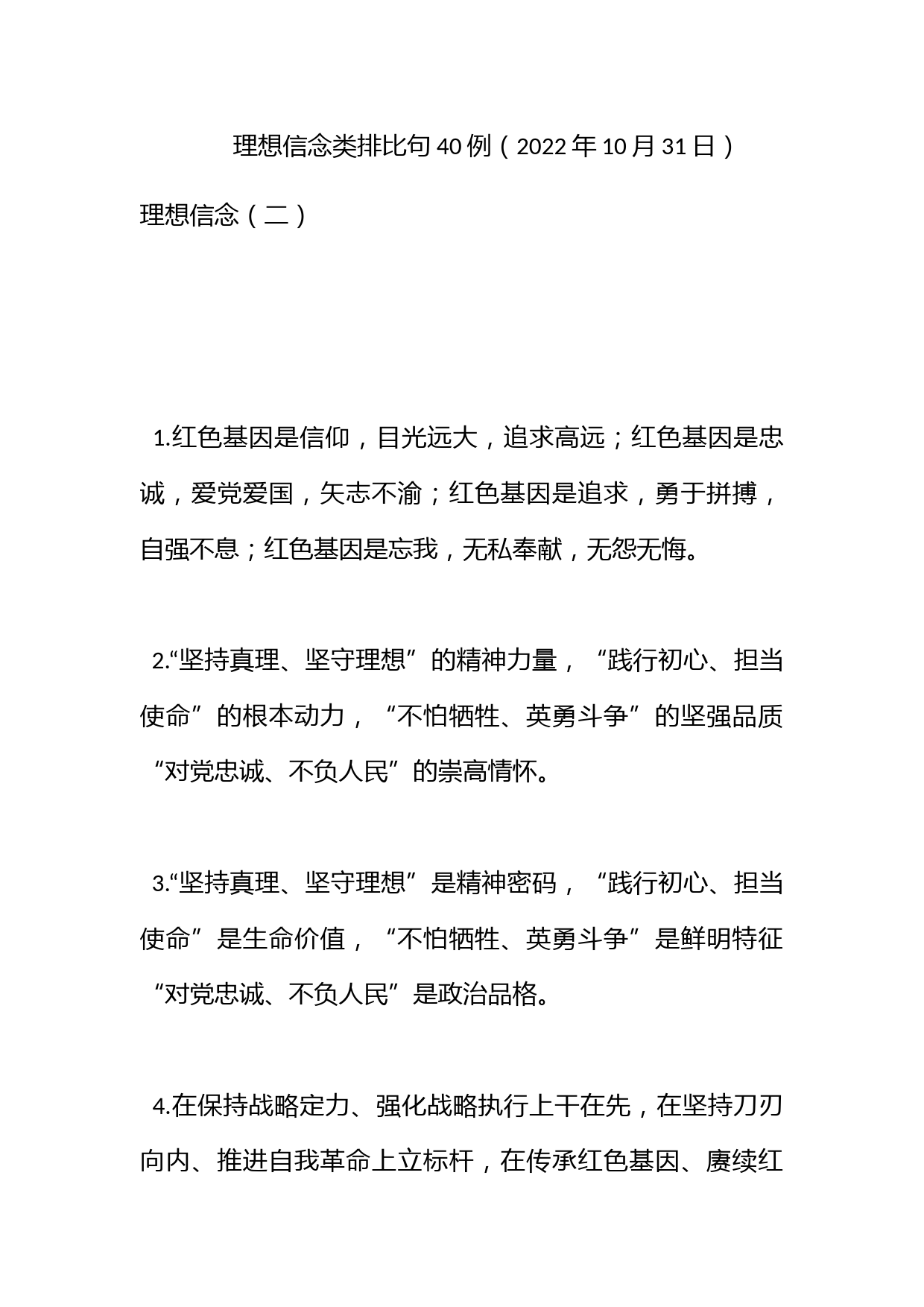 理想信念类排比句40例（2022年10月31日）

理想信念（二）

1.红色基因是信仰，目光远大，追求高远；红色基因是忠诚，爱党爱国，矢志不渝；红色基因是追求，勇于拼搏，自强不息；红色基因是忘我，无私奉献，无怨无悔。

2.“坚持真理、坚守理想”的精神力量，“践行初心、担当使命”的根本动力，“不怕牺牲、英勇斗争”的坚强品质“对党忠诚、不负人民”的崇高情怀。

3.“坚持真理、坚守理想”是精神密码，“践行初心、担当使命”是生命价值，“不怕牺牲、英勇斗争”是鲜明特征“对党忠诚、不负人民”是政治品格。

4.在保持战略定力、强化战略执行上干在先，在坚持刀刃向内、推进自我革命上立标杆，在传承红色基因、赓续红